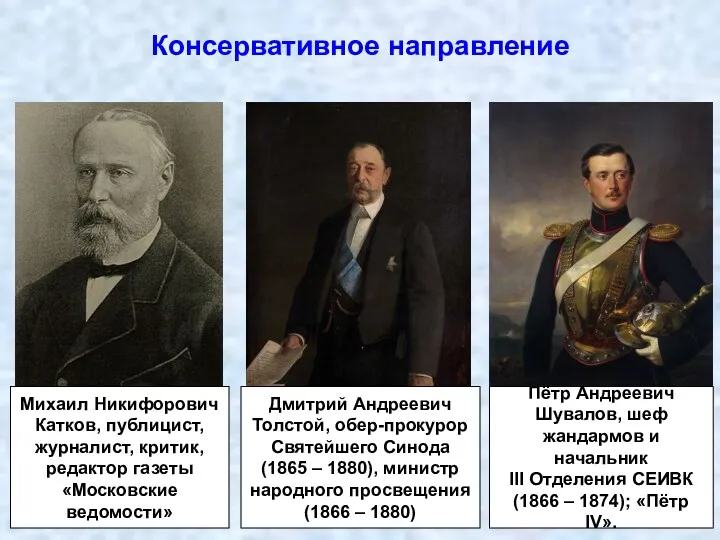 Консервативное направление

Михаил Никифорович Катков, публицист, журналист, критик, редактор газеты «Московские ведомости»

Дмитрий Андреевич Толстой, обер-прокурор Святейшего Синода (1865 – 1880), министр народного просвещения (1866 – 1880)

Пётр Андреевич Шувалов, шеф жандармов и начальник III Отделения СЕИВК (1866 – 1874); «Пётр IV».